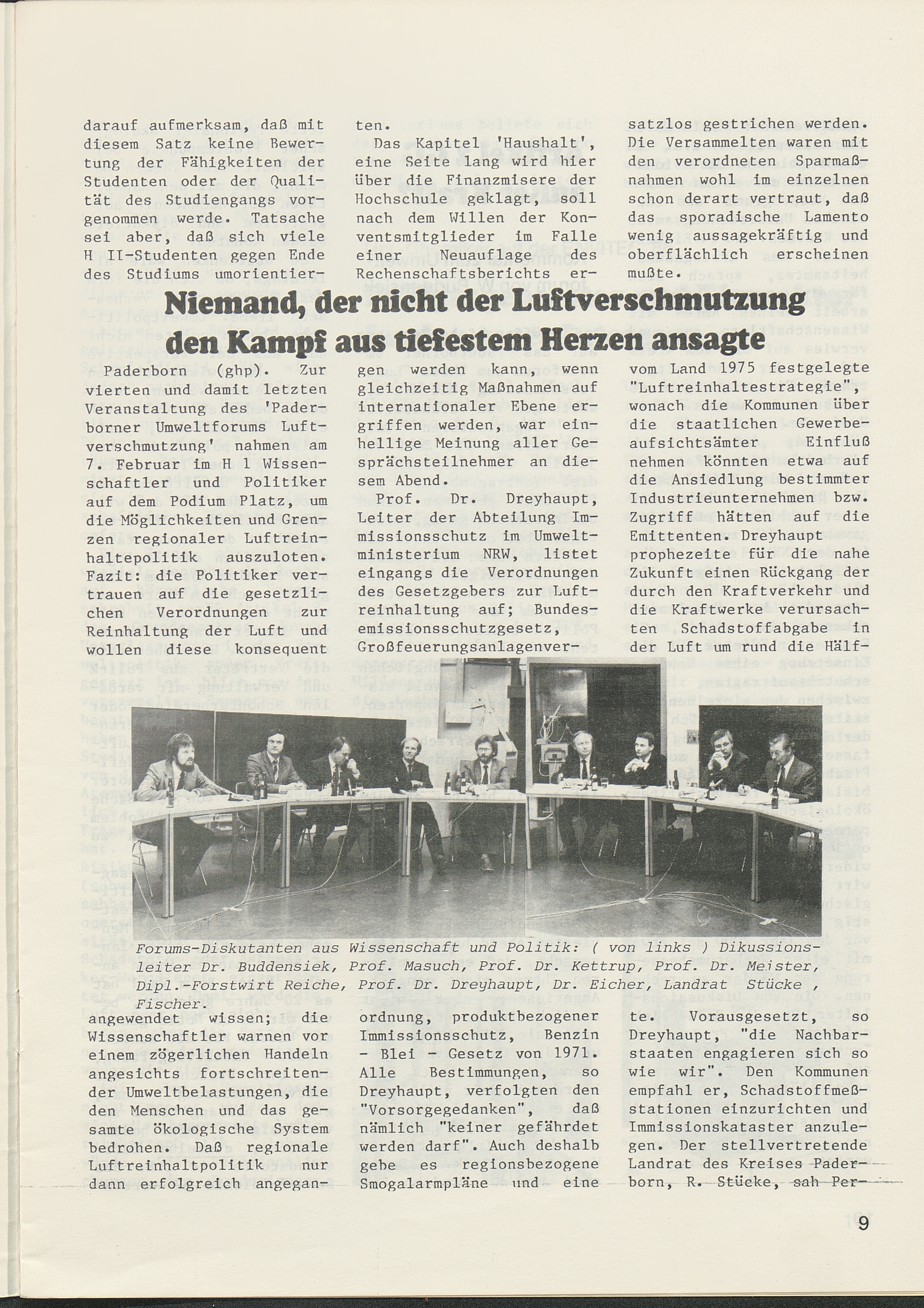 darauf aufmerksam, daß mit diesem Satz keine Bewertung der Fähigkeiten der Studenten oder der Qualität des Studiengangs vorgenommen werde. Tatsache sei aber, daß sich viele H II-Studenten gegen Ende des Studiums umorientierten.

Das Kapitel 'Haushalt', eine Seite lang wird hier über die Finanzmisere der Hochschule geklagt, soll nach dem Willen der Konventsmitglieder im Falle einer Neuauflage des Rechenschaftsberichts ersatzlos gestrichen werden. Die Versammelten waren mit den verordneten Sparmaßnahmen wohl im einzelnen schon derart vertraut, daß das sporadische Lamento wenig aussagekräftig und oberflächlich erscheinen mußte.

Niemand, der nicht der Luftverschmutzung den Kampf aus tiefestem Herzen ansagte

Paderborn (ghp). Zur vierten und damit letzten Veranstaltung des 'Paderborner Umweltforums Luftverschmutzung' nahmen am 7. Februar im H 1 Wissenschaftler und Politiker auf dem Podium Platz, um die Möglichkeiten und Grenzen regionaler Luftreinhaltepolitik auszuloten. Fazit: die Politiker vertrauen auf die gesetzlichen Verordnungen zur Reinhaltung der Luft und wollen diese konsequent angewendet wissen; die Wissenschaftler warnen vor einem zögerlichen Handeln angesichts fortschreitender Umweltbelastungen, die den Menschen und das gesamte ökologische System bedrohen. Daß regionale Luftreinhaltpolitik nur dann erfolgreich angegangen werden kann, wenn gleichzeitig Maßnahmen auf internationaler Ebene ergriffen werden, war einhellige Meinung aller Gesprächsteilnehmer an diesem Abend.

Prof. Dr. Dreyhaupt, Leiter der Abteilung Immissionsschutz im Umweltministerium NRW, listet eingangs die Verordnungen des Gesetzgebers zur Luftreinhaltung auf; Bundesemissionsschutzgesetz, Großfeuerungsanlagenverordnung, produktbezogener Immissionsschutz, Benzin - Blei - Gesetz von 1971. Alle Bestimmungen, so Dreyhaupt, verfolgten den "Vorsorgegedanken", daß nämlich "keiner gefährdet werden darf". Auch deshalb gebe es regionsbezogene Smogalarmpläne und eine vom Land 1975 festgelegte "Luftreinhaltestrategie", wonach die Kommunen über die staatlichen Gewerbeaufsichtsämter Einfluß nehmen könnten etwa auf die Ansiedlung bestimmter Industrieunternehmen bzw. Zugriff hätten auf die Emittenten. Dreyhaupt prophezeite für die nahe Zukunft einen Rückgang der durch den Kraftverkehr und die Kraftwerke verursachten Schadstoffabgabe in der Luft um rund die Hälfte. Vorausgesetzt, so Dreyhaupt, "die Nachbarstaaten engagieren sich so wie wir". Den Kommunen empfahl er, Schadstoffmeßstationen einzurichten und Immissionskataster anzulegen. Der stellvertretende Landrat des Kreises Paderborn, R. Stücke, sah Per-

Forums-Diskutanten aus Wissenschaft und Politik: ( von links ) Dikussionsleiter Dr. Buddensiek, Prof. Masuch, Prof. Dr. Kettrup, Prof. Dr. Meister, Dipl.-Forstwirt Reiche, Prof. Dr. Dreyhaupt, Dr. Eicher, Landrat Stücke , Fischer.

9